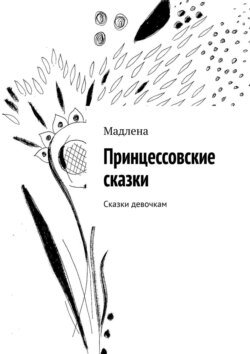 Мадлена

Принцессовские сказки

Сказки девочкам